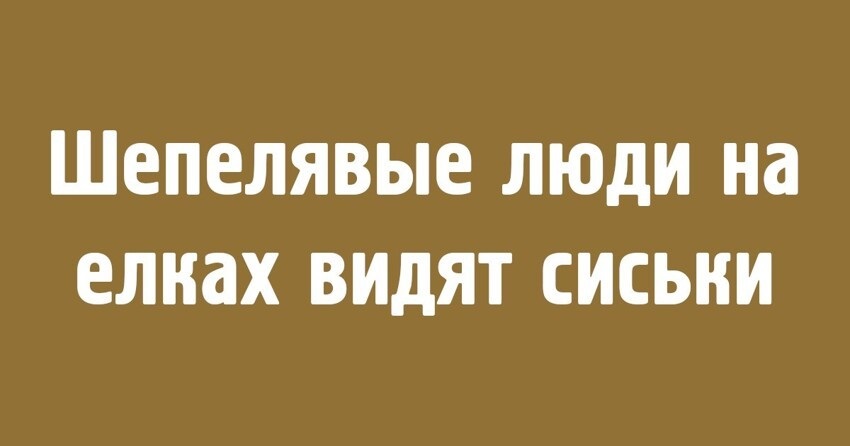 Шепелявые люди на елках видят сиськи